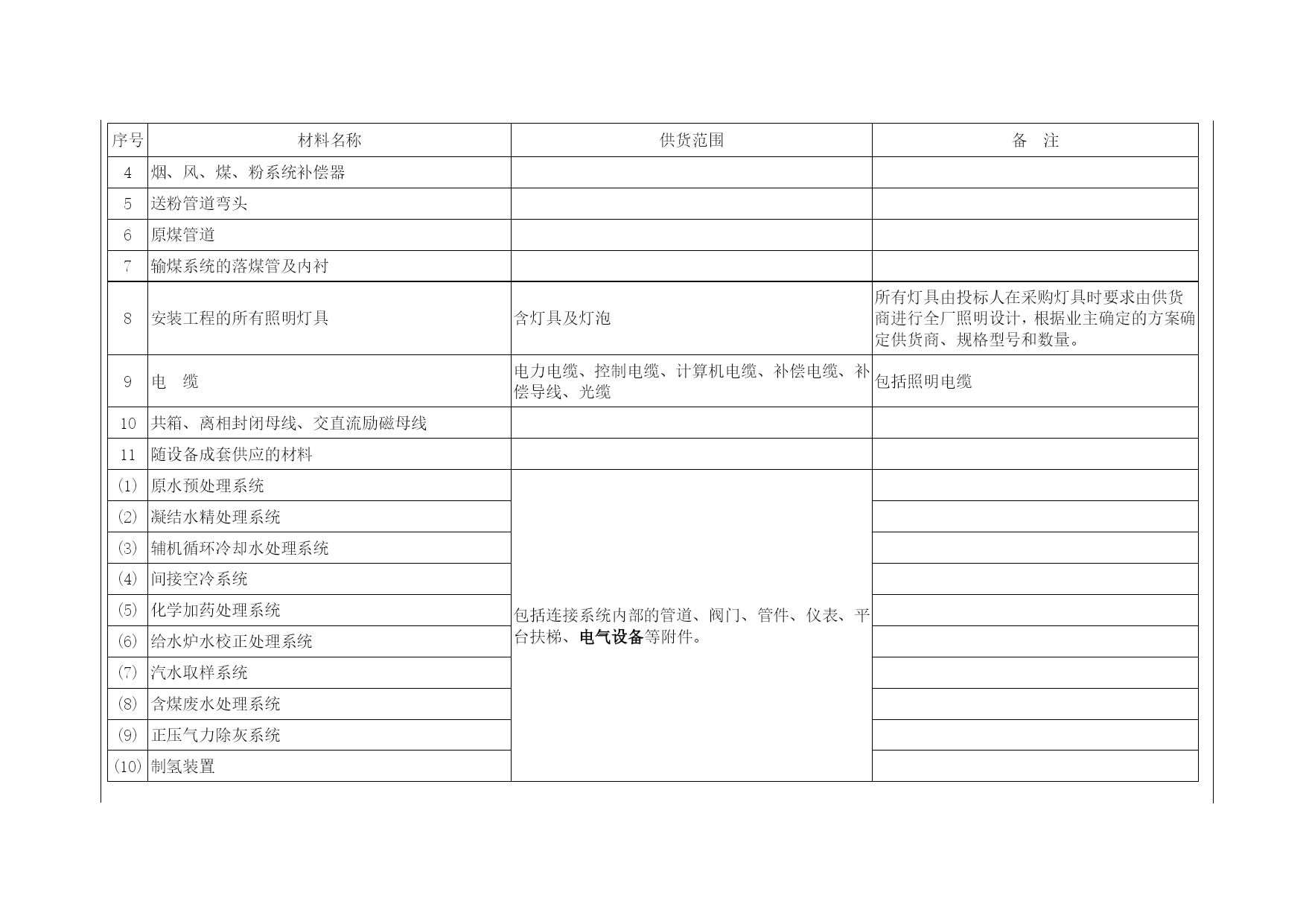 | 序号 | 材料名称 | 供货范围 | 备　注 |
|---|---|---|---|
| 4 | 烟、风、煤、粉系统补偿器 | | |
| 5 | 送粉管道弯头 | | |
| 6 | 原煤管道 | | |
| 7 | 输煤系统的落煤管及内衬 | | |
| 8 | 安装工程的所有照明灯具 | 含灯具及灯泡 | 所有灯具由投标人在采购灯具时要求由供货商进行全厂照明设计，根据业主确定的方案确定供货商、规格型号和数量。 |
| 9 | 电　缆 | 电力电缆、控制电缆、计算机电缆、补偿电缆、补偿导线、光缆 | 包括照明电缆 |
| 10 | 共箱、离相封闭母线、交直流励磁母线 | | |
| 11 | 随设备成套供应的材料 | | |
| (1) | 原水预处理系统 | 包括连接系统内部的管道、阀门、管件、仪表、平台扶梯、电气设备等附件。 | |
| (2) | 凝结水精处理系统 | | |
| (3) | 辅机循环冷却水处理系统 | | |
| (4) | 间接空冷系统 | | |
| (5) | 化学加药处理系统 | | |
| (6) | 给水炉水校正处理系统 | | |
| (7) | 汽水取样系统 | | |
| (8) | 含煤废水处理系统 | | |
| (9) | 正压气力除灰系统 | | |
| (10) | 制氢装置 | | |